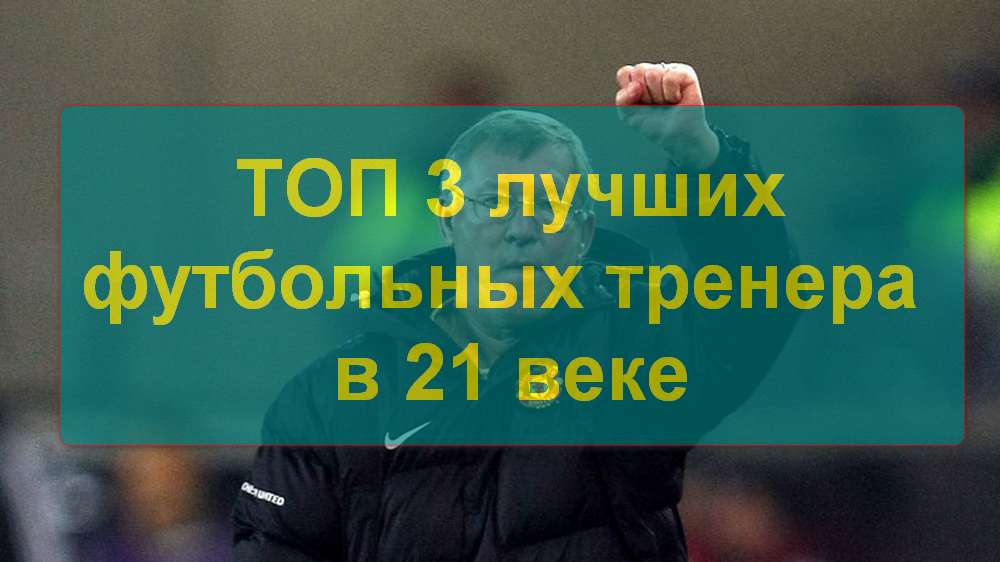 ТОП 3 лучших футбольных тренера в 21 веке